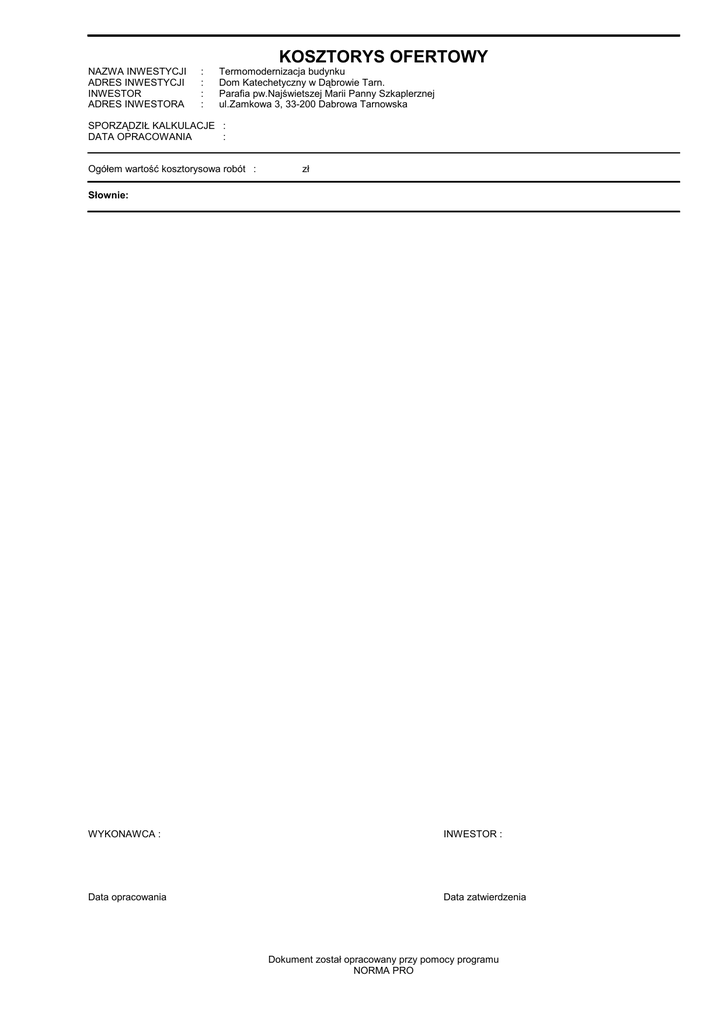 KOSZTORYS OFERTOWY

NAZWA INWESTYCJI : Termomodernizacja budynku
ADRES INWESTYCJI : Dom Katechetyczny w Dąbrowie Tarn.
INWESTOR : Parafia pw.Najświetszej Marii Panny Szkaplerznej
ADRES INWESTORA : ul.Zamkowa 3, 33-200 Dabrowa Tarnowska

SPORZĄDZIŁ KALKULACJE :
DATA OPRACOWANIA :

Ogółem wartość kosztorysowa robót : zł

Słownie:

WYKONAWCA :

INWESTOR :

Data opracowania

Data zatwierdzenia

Dokument został opracowany przy pomocy programu
NORMA PRO